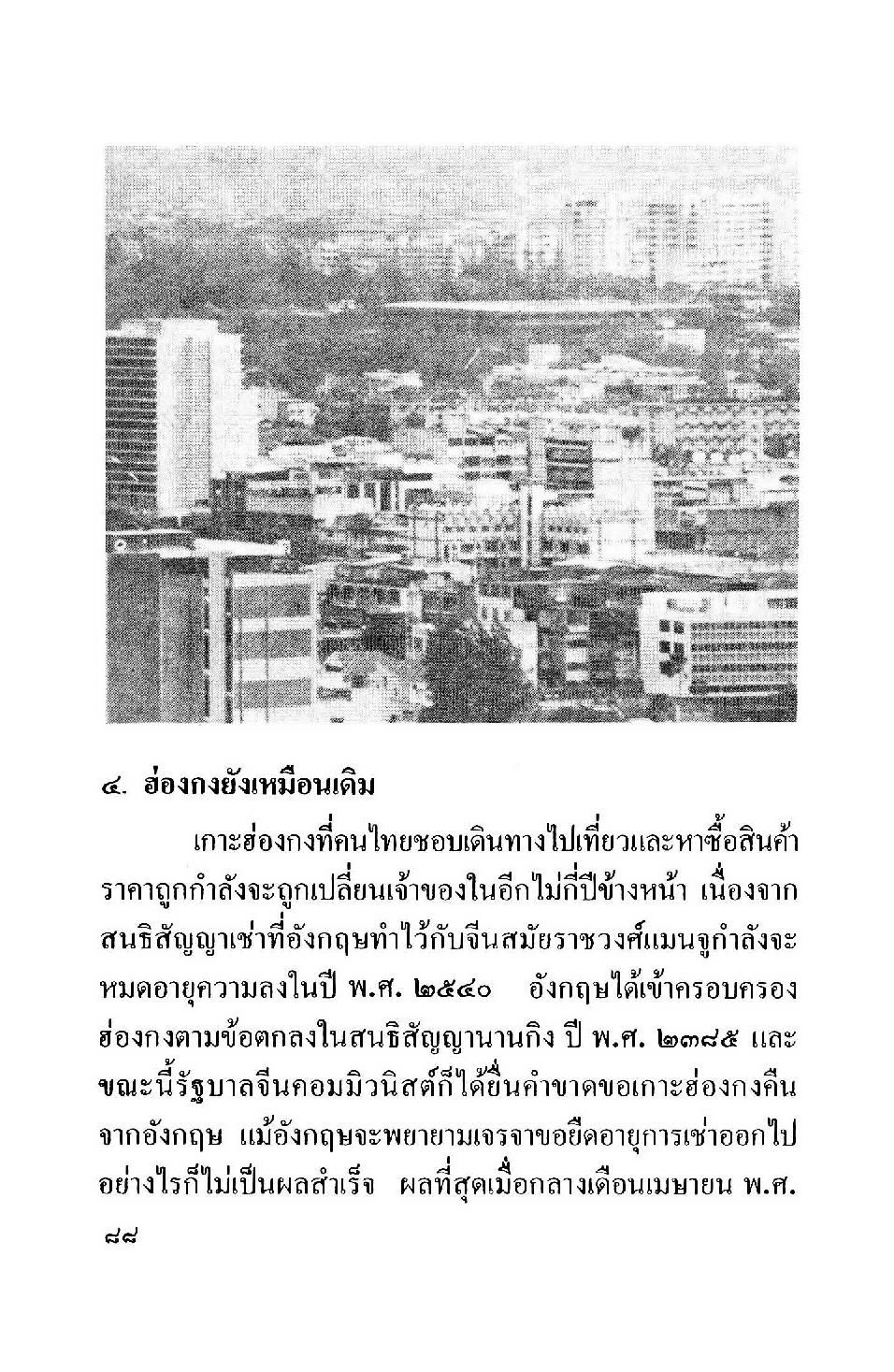 ๔. ฮ่องกงยังเหมือนเดิม

เกาะฮ่องกงที่คนไทยชอบเดินทางไปเที่ยวและหาซื้อสินค้าราคาถูกกำลังจะถูกเปลี่ยนเจ้าของในอีกไม่กี่ปีข้างหน้า เนื่องจากสนธิสัญญาเช่าที่อังกฤษทำไว้กับจีนสมัยราชวงศ์แมนจูกำลังจะหมดอายุความลงในปี พ.ศ. ๒๕๔๐ อังกฤษได้เข้าครอบครองฮ่องกงตามข้อตกลงในสนธิสัญญานานกิง ปี พ.ศ. ๒๓๘๕ และขณะนี้รัฐบาลจีนคอมมิวนิสต์ก็ได้ยื่นคำขาดขอเกาะฮ่องกงคืนจากอังกฤษ แม้อังกฤษจะพยายามเจรจาขอยืดอายุการเช่าออกไปอย่างไรก็ไม่เป็นผลสำเร็จ ผลที่สุดเมื่อกลางเดือนเมษายน พ.ศ.

๘๘